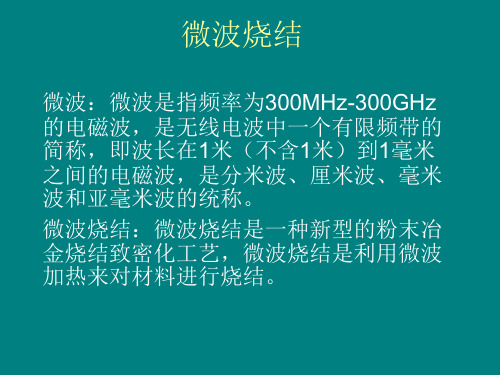 微波烧结

微波：微波是指频率为300MHz-300GHz的电磁波，是无线电波中一个有限频带的简称，即波长在1米（不含1米）到1毫米之间的电磁波，是分米波、厘米波、毫米波和亚毫米波的统称。

微波烧结：微波烧结是一种新型的粉末冶金烧结致密化工艺，微波烧结是利用微波加热来对材料进行烧结。